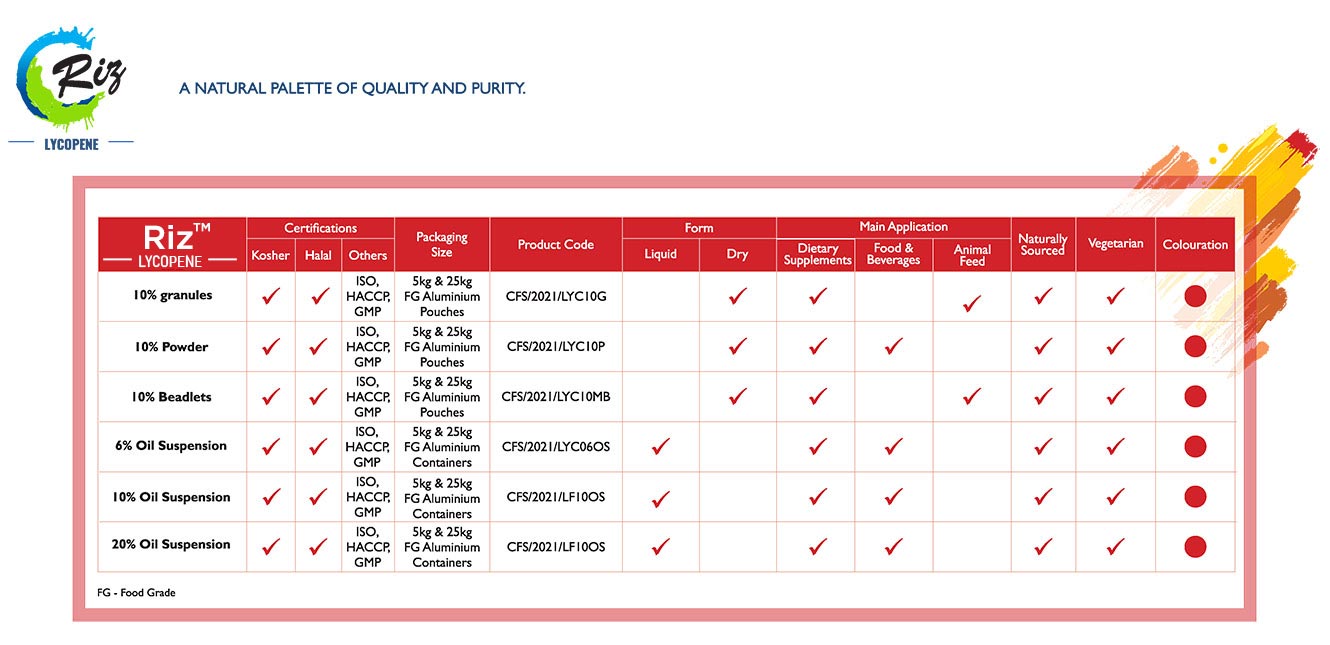 Riz
LYCOPENE

A NATURAL PALETTE OF QUALITY AND PURITY.

| Riz™ LYCOPENE | Certifications: Kosher | Certifications: Halal | Certifications: Others | Packaging Size | Product Code | Form: Liquid | Form: Dry | Main Application: Dietary Supplements | Main Application: Food & Beverages | Main Application: Animal Feed | Naturally Sourced | Vegetarian | Colouration |
|---|---|---|---|---|---|---|---|---|---|---|---|---|---|
| 10% granules | ✓ | ✓ | ISO, HACCP, GMP | 5kg & 25kg FG Aluminium Pouches | CFS/2021/LYC10G | | ✓ | ✓ | | ✓ | ✓ | ✓ | ● |
| 10% Powder | ✓ | ✓ | ISO, HACCP, GMP | 5kg & 25kg FG Aluminium Pouches | CFS/2021/LYC10P | | ✓ | ✓ | ✓ | | ✓ | ✓ | ● |
| 10% Beadlets | ✓ | ✓ | ISO, HACCP, GMP | 5kg & 25kg FG Aluminium Pouches | CFS/2021/LYC10MB | | ✓ | ✓ | | ✓ | ✓ | ✓ | ● |
| 6% Oil Suspension | ✓ | ✓ | ISO, HACCP, GMP | 5kg & 25kg FG Aluminium Containers | CFS/2021/LYC06OS | ✓ | | ✓ | ✓ | | ✓ | ✓ | ● |
| 10% Oil Suspension | ✓ | ✓ | ISO, HACCP, GMP | 5kg & 25kg FG Aluminium Containers | CFS/2021/LF10OS | ✓ | | ✓ | ✓ | | ✓ | ✓ | ● |
| 20% Oil Suspension | ✓ | ✓ | ISO, HACCP, GMP | 5kg & 25kg FG Aluminium Containers | CFS/2021/LF10OS | ✓ | | ✓ | ✓ | | ✓ | ✓ | ● |

FG - Food Grade